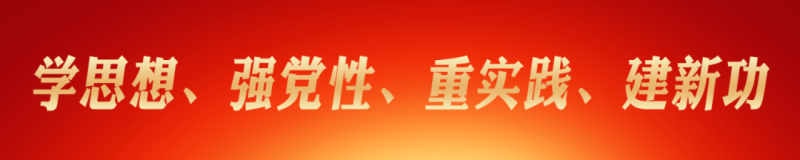 学思想、强党性、重实践、建新功